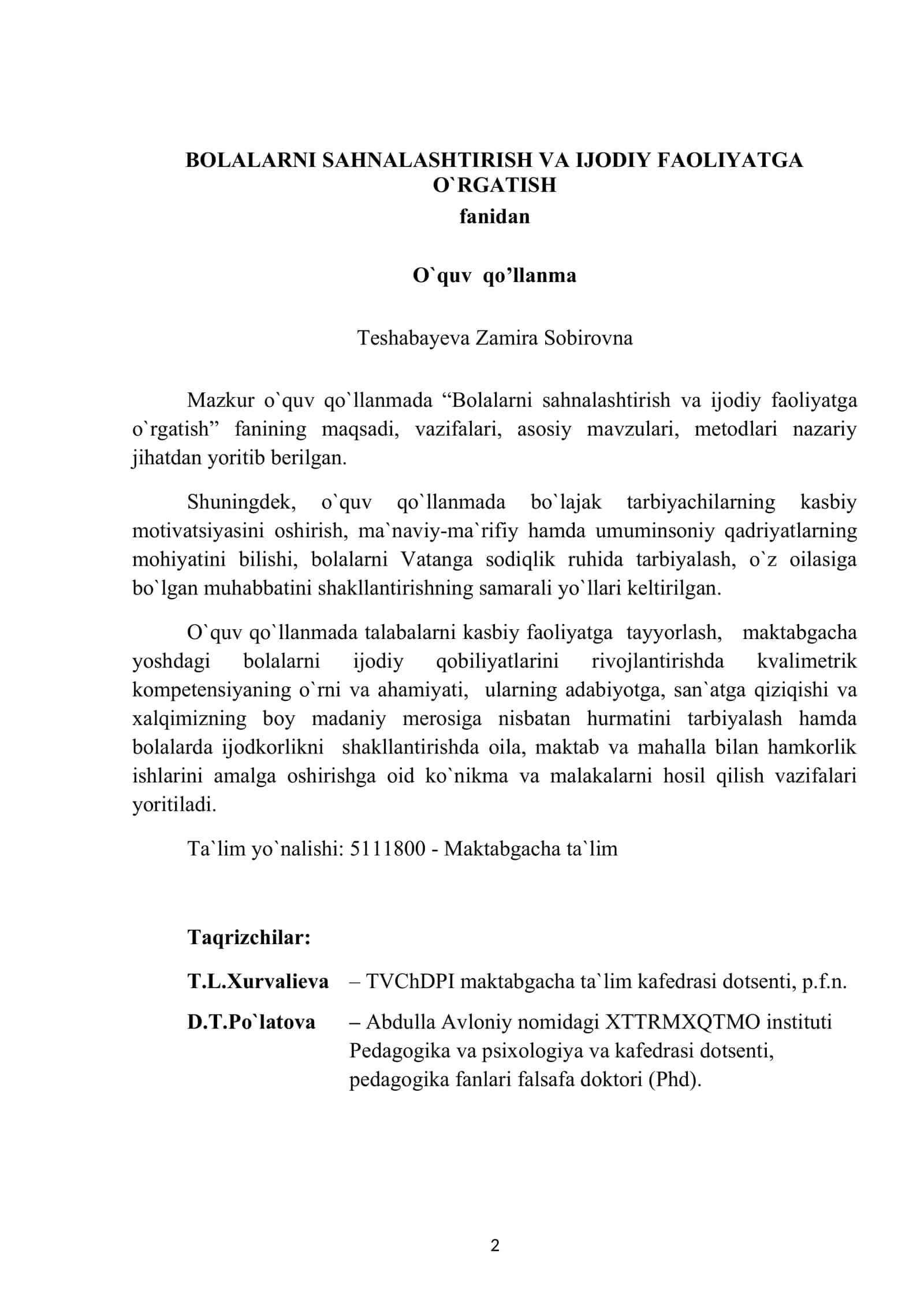 BOLALARNI SAHNALASHTIRISH VA IJODIY FAOLIYATGA O`RGATISH
fanidan

O`quv qo'llanma

Teshabayeva Zamira Sobirovna

Mazkur o`quv qo`llanmada "Bolalarni sahnalashtirish va ijodiy faoliyatga o`rgatish" fanining maqsadi, vazifalari, asosiy mavzulari, metodlari nazariy jihatdan yoritib berilgan.

Shuningdek, o`quv qo`llanmada bo`lajak tarbiyachilarning kasbiy motivatsiyasini oshirish, ma`naviy-ma`rifiy hamda umuminsoniy qadriyatlarning mohiyatini bilishi, bolalarni Vatanga sodiqlik ruhida tarbiyalash, o`z oilasiga bo`lgan muhabbatini shakllantirishning samarali yo`llari keltirilgan.

O`quv qo`llanmada talabalarni kasbiy faoliyatga tayyorlash, maktabgacha yoshdagi bolalarni ijodiy qobiliyatlarini rivojlantirishda kvalimetrik kompetensiyaning o`rni va ahamiyati, ularning adabiyotga, san`atga qiziqishi va xalqimizning boy madaniy merosiga nisbatan hurmatini tarbiyalash hamda bolalarda ijodkorlikni shakllantirishda oila, maktab va mahalla bilan hamkorlik ishlarini amalga oshirishga oid ko`nikma va malakalarni hosil qilish vazifalari yoritiladi.

Ta`lim yo`nalishi: 5111800 - Maktabgacha ta`lim

Taqrizchilar:

T.L.Xurvalieva – TVChDPI maktabgacha ta`lim kafedrasi dotsenti, p.f.n.

D.T.Po`latova – Abdulla Avloniy nomidagi XTTRMXQTMO instituti Pedagogika va psixologiya va kafedrasi dotsenti, pedagogika fanlari falsafa doktori (Phd).

2